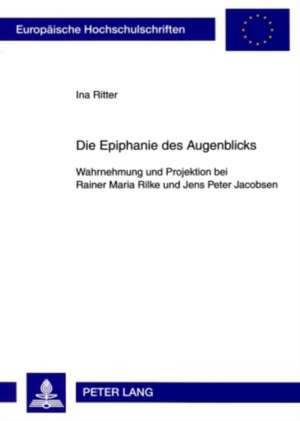 Europäische Hochschulschriften

Ina Ritter

Die Epiphanie des Augenblicks

Wahrnehmung und Projektion bei Rainer Maria Rilke und Jens Peter Jacobsen

PETER LANG